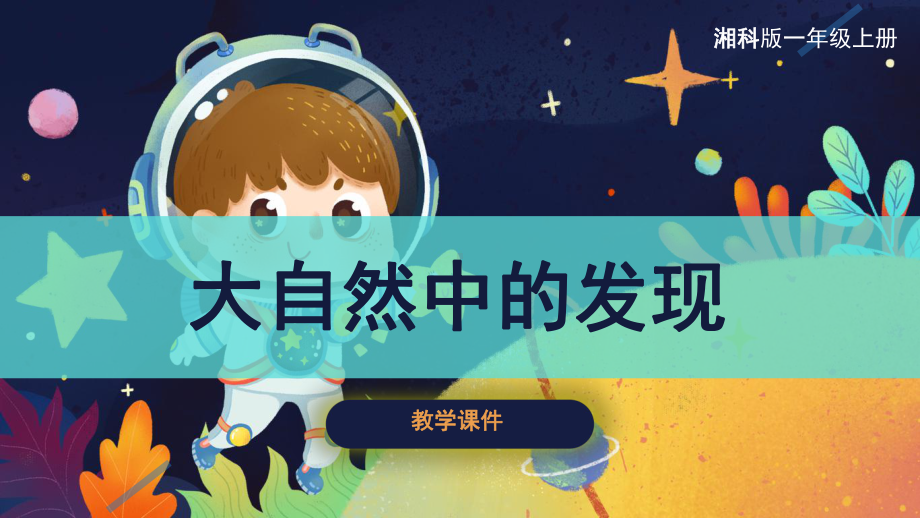 湘科版一年级上册

大自然中的发现

教学课件